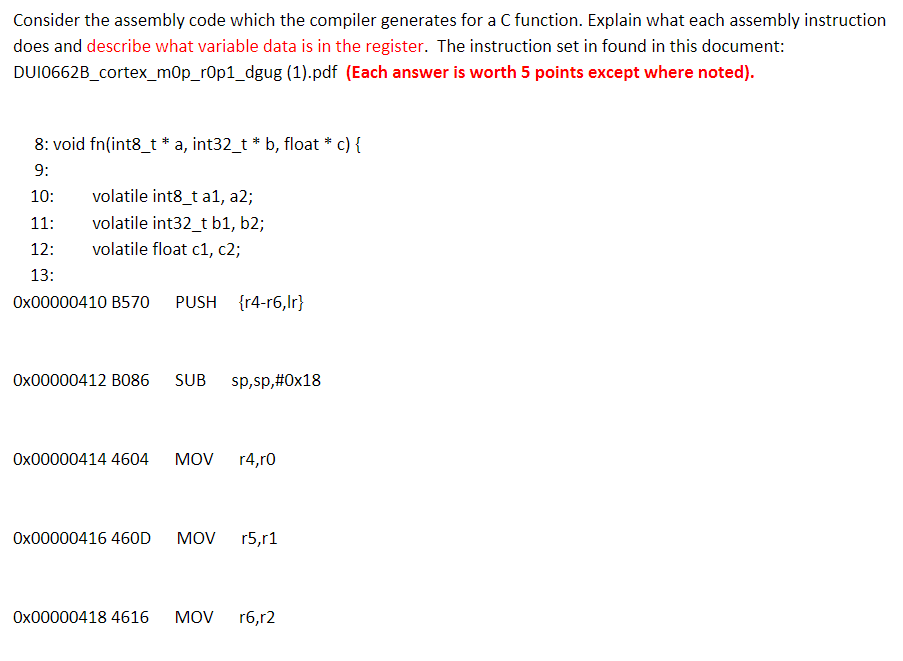 Consider the assembly code which the compiler generates for a C function. Explain what each assembly instruction does and describe what variable data is in the register. The instruction set in found in this document: DUI0662B_cortex_m0p_r0p1_dgug (1).pdf (Each answer is worth 5 points except where noted).

8: void fn(int8_t * a, int32_t * b, float * c) {
9:
10: volatile int8_t a1, a2;
11: volatile int32_t b1, b2;
12: volatile float c1, c2;
13:
0x00000410 B570 PUSH {r4-r6,lr}

0x00000412 B086 SUB sp,sp,#0x18

0x00000414 4604 MOV r4,r0

0x00000416 460D MOV r5,r1

0x00000418 4616 MOV r6,r2